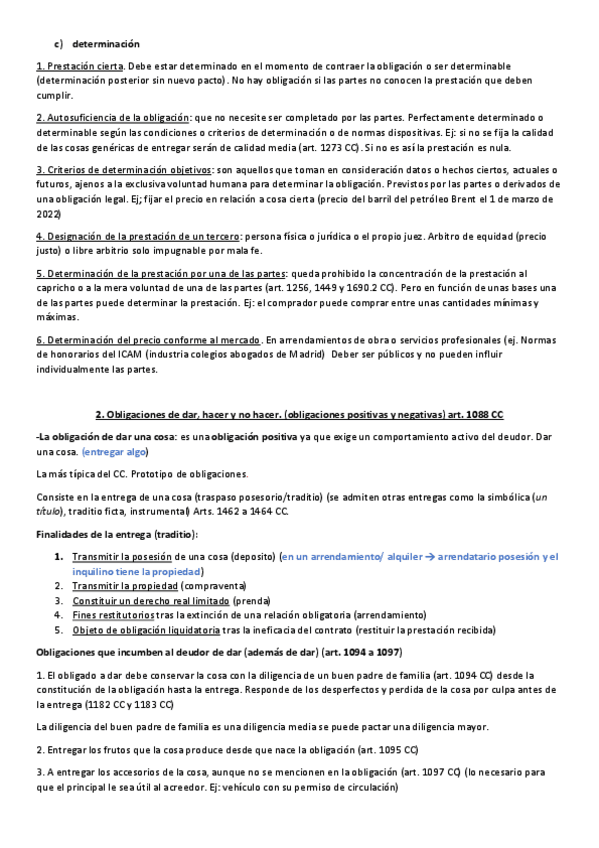 c) determinación

1. Prestación cierta. Debe estar determinado en el momento de contraer la obligación o ser determinable (determinación posterior sin nuevo pacto). No hay obligación si las partes no conocen la prestación que deben cumplir.

2. Autosuficiencia de la obligación: que no necesite ser completado por las partes. Perfectamente determinado o determinable según las condiciones o criterios de determinación o de normas dispositivas. Ej: si no se fija la calidad de las cosas genéricas de entregar serán de calidad media (art. 1273 CC). Si no es así la prestación es nula.

3. Criterios de determinación objetivos: son aquellos que toman en consideración datos o hechos ciertos, actuales o futuros, ajenos a la exclusiva voluntad humana para determinar la obligación. Previstos por las partes o derivados de una obligación legal. Ej; fijar el precio en relación a cosa cierta (precio del barril del petróleo Brent el 1 de marzo de 2022)

4. Designación de la prestación de un tercero: persona física o jurídica o el propio juez. Arbitro de equidad (precio justo) o libre arbitrio solo impugnable por mala fe.

5. Determinación de la prestación por una de las partes: queda prohibido la concentración de la prestación al capricho o a la mera voluntad de una de las partes (art. 1256, 1449 y 1690.2 CC). Pero en función de unas bases una de las partes puede determinar la prestación. Ej: el comprador puede comprar entre unas cantidades mínimas y máximas.

6. Determinación del precio conforme al mercado. En arrendamientos de obra o servicios profesionales (ej. Normas de honorarios del ICAM (industria colegios abogados de Madrid) Deber ser públicos y no pueden influir individualmente las partes.

2. Obligaciones de dar, hacer y no hacer. (obligaciones positivas y negativas) art. 1088 CC

-La obligación de dar una cosa: es una obligación positiva ya que exige un comportamiento activo del deudor. Dar una cosa. (entregar algo)

La más típica del CC. Prototipo de obligaciones.

Consiste en la entrega de una cosa (traspaso posesorio/traditio) (se admiten otras entregas como la simbólica (un título), traditio ficta, instrumental) Arts. 1462 a 1464 CC.

Finalidades de la entrega (traditio):

1. Transmitir la posesión de una cosa (deposito) (en un arrendamiento/ alquiler → arrendatario posesión y el inquilino tiene la propiedad)
2. Transmitir la propiedad (compraventa)
3. Constituir un derecho real limitado (prenda)
4. Fines restitutorios tras la extinción de una relación obligatoria (arrendamiento)
5. Objeto de obligación liquidatoria tras la ineficacia del contrato (restituir la prestación recibida)

Obligaciones que incumben al deudor de dar (además de dar) (art. 1094 a 1097)

1. El obligado a dar debe conservar la cosa con la diligencia de un buen padre de familia (art. 1094 CC) desde la constitución de la obligación hasta la entrega. Responde de los desperfectos y perdida de la cosa por culpa antes de la entrega (1182 CC y 1183 CC)

La diligencia del buen padre de familia es una diligencia media se puede pactar una diligencia mayor.

2. Entregar los frutos que la cosa produce desde que nace la obligación (art. 1095 CC)

3. A entregar los accesorios de la cosa, aunque no se mencionen en la obligación (art. 1097 CC) (lo necesario para que el principal le sea útil al acreedor. Ej: vehículo con su permiso de circulación)